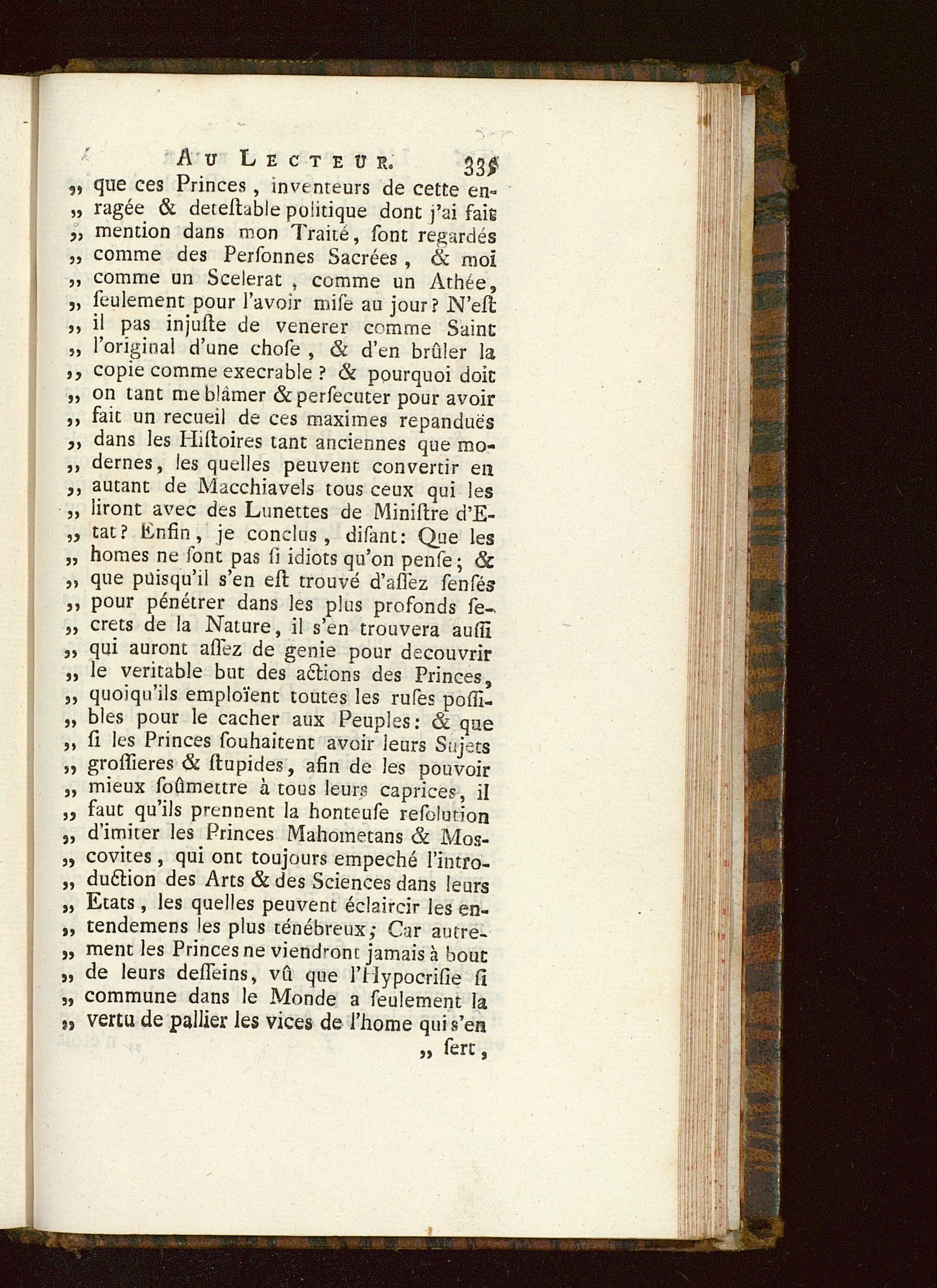 AU LECTEUR. 335

„ que ces Princes, inventeurs de cette enragée & deteſtable politique dont j'ai fait „ mention dans mon Traité, ſont regardés „ comme des Perſonnes Sacrées, & moi „ comme un Scelerat, comme un Athée, „ ſeulement pour l'avoir miſe au jour? N'eſt „ il pas injuſte de venerer comme Saint „ l'original d'une choſe, & d'en brûler la „ copie comme execrable? & pourquoi doit „ on tant me blâmer & perſecuter pour avoir „ fait un recueil de ces maximes repanduës „ dans les Hiſtoires tant anciennes que modernes, les quelles peuvent convertir en „ autant de Macchiavels tous ceux qui les „ liront avec des Lunettes de Miniſtre d'Etat? Enfin, je conclus, diſant: Que les „ homes ne ſont pas ſi idiots qu'on penſe; & „ que puisqu'il s'en eſt trouvé d'aſſez ſenſés „ pour pénétrer dans les plus profonds ſecrets de la Nature, il s'en trouvera auſſi „ qui auront aſſez de genie pour decouvrir „ le veritable but des actions des Princes, „ quoiqu'ils emploïent toutes les ruſes poſſibles pour le cacher aux Peuples: & que „ ſi les Princes ſouhaitent avoir leurs Sujets „ groſſieres & ſtupides, afin de les pouvoir „ mieux ſoûmettre à tous leurs caprices, il „ faut qu'ils prennent la honteuſe reſolution „ d'imiter les Princes Mahometans & Moscovites, qui ont toujours empeché l'introduction des Arts & des Sciences dans leurs „ Etats, les quelles peuvent éclaircir les entendemens les plus ténébreux; Car autrement les Princes ne viendront jamais à bout „ de leurs deſſeins, vû que l'Hypocriſie ſi „ commune dans le Monde a ſeulement la „ vertu de pallier les vices de l'home qui s'en

„ ſert,